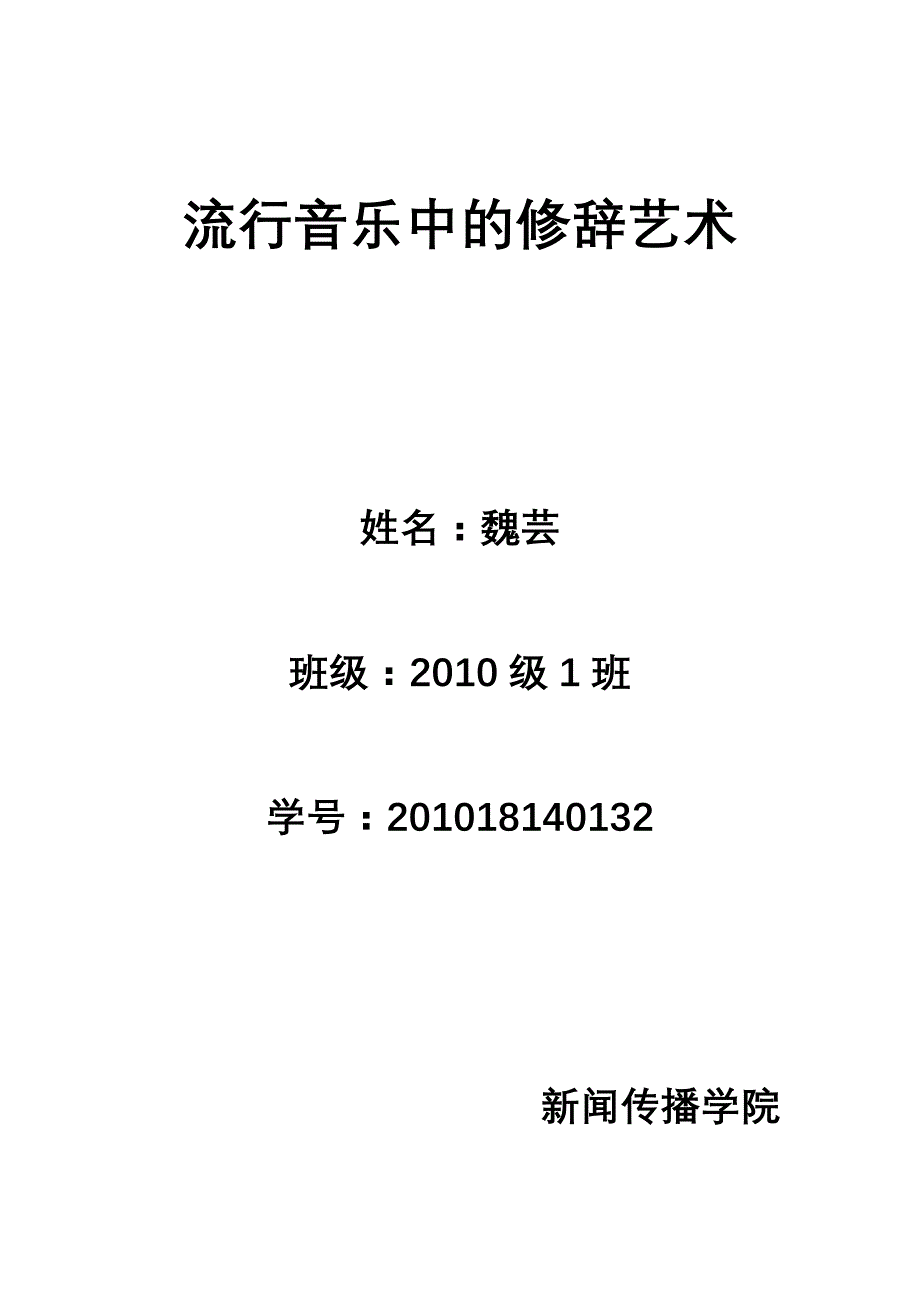 流行音乐中的修辞艺术

姓名：魏芸

班级：2010 级 1 班

学号：201018140132

新闻传播学院